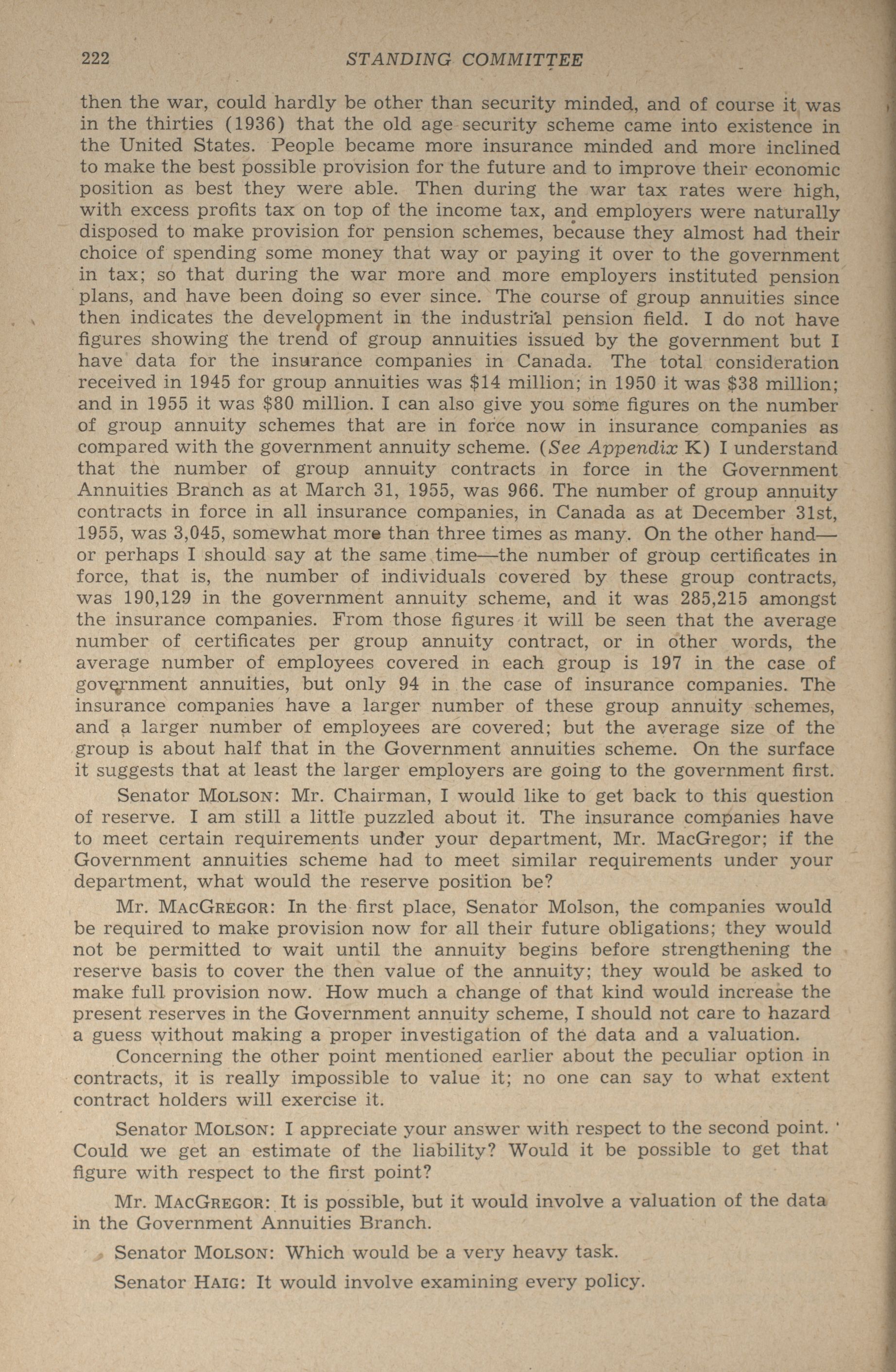 222 STANDING COMMITTEE

then the war, could hardly be other than security minded, and of course it was in the thirties (1936) that the old age security scheme came into existence in the United States. People became more insurance minded and more inclined to make the best possible provision for the future and to improve their economic position as best they were able. Then during the war tax rates were high, with excess profits tax on top of the income tax, and employers were naturally disposed to make provision for pension schemes, because they almost had their choice of spending some money that way or paying it over to the government in tax; so that during the war more and more employers instituted pension plans, and have been doing so ever since. The course of group annuities since then indicates the development in the industrial pension field. I do not have figures showing the trend of group annuities issued by the government but I have data for the insurance companies in Canada. The total consideration received in 1945 for group annuities was $14 million; in 1950 it was $38 million; and in 1955 it was $80 million. I can also give you some figures on the number of group annuity schemes that are in force now in insurance companies as compared with the government annuity scheme. (See Appendix K) I understand that the number of group annuity contracts in force in the Government Annuities Branch as at March 31, 1955, was 966. The number of group annuity contracts in force in all insurance companies, in Canada as at December 31st, 1955, was 3,045, somewhat more than three times as many. On the other hand—or perhaps I should say at the same time—the number of group certificates in force, that is, the number of individuals covered by these group contracts, was 190,129 in the government annuity scheme, and it was 285,215 amongst the insurance companies. From those figures it will be seen that the average number of certificates per group annuity contract, or in other words, the average number of employees covered in each group is 197 in the case of government annuities, but only 94 in the case of insurance companies. The insurance companies have a larger number of these group annuity schemes, and a larger number of employees are covered; but the average size of the group is about half that in the Government annuities scheme. On the surface it suggests that at least the larger employers are going to the government first.

Senator MOLSON: Mr. Chairman, I would like to get back to this question of reserve. I am still a little puzzled about it. The insurance companies have to meet certain requirements under your department, Mr. MacGregor; if the Government annuities scheme had to meet similar requirements under your department, what would the reserve position be?

Mr. MACGREGOR: In the first place, Senator Molson, the companies would be required to make provision now for all their future obligations; they would not be permitted to wait until the annuity begins before strengthening the reserve basis to cover the then value of the annuity; they would be asked to make full provision now. How much a change of that kind would increase the present reserves in the Government annuity scheme, I should not care to hazard a guess without making a proper investigation of the data and a valuation.

Concerning the other point mentioned earlier about the peculiar option in contracts, it is really impossible to value it; no one can say to what extent contract holders will exercise it.

Senator MOLSON: I appreciate your answer with respect to the second point. Could we get an estimate of the liability? Would it be possible to get that figure with respect to the first point?

Mr. MACGREGOR: It is possible, but it would involve a valuation of the data in the Government Annuities Branch.

Senator MOLSON: Which would be a very heavy task.

Senator HAIG: It would involve examining every policy.